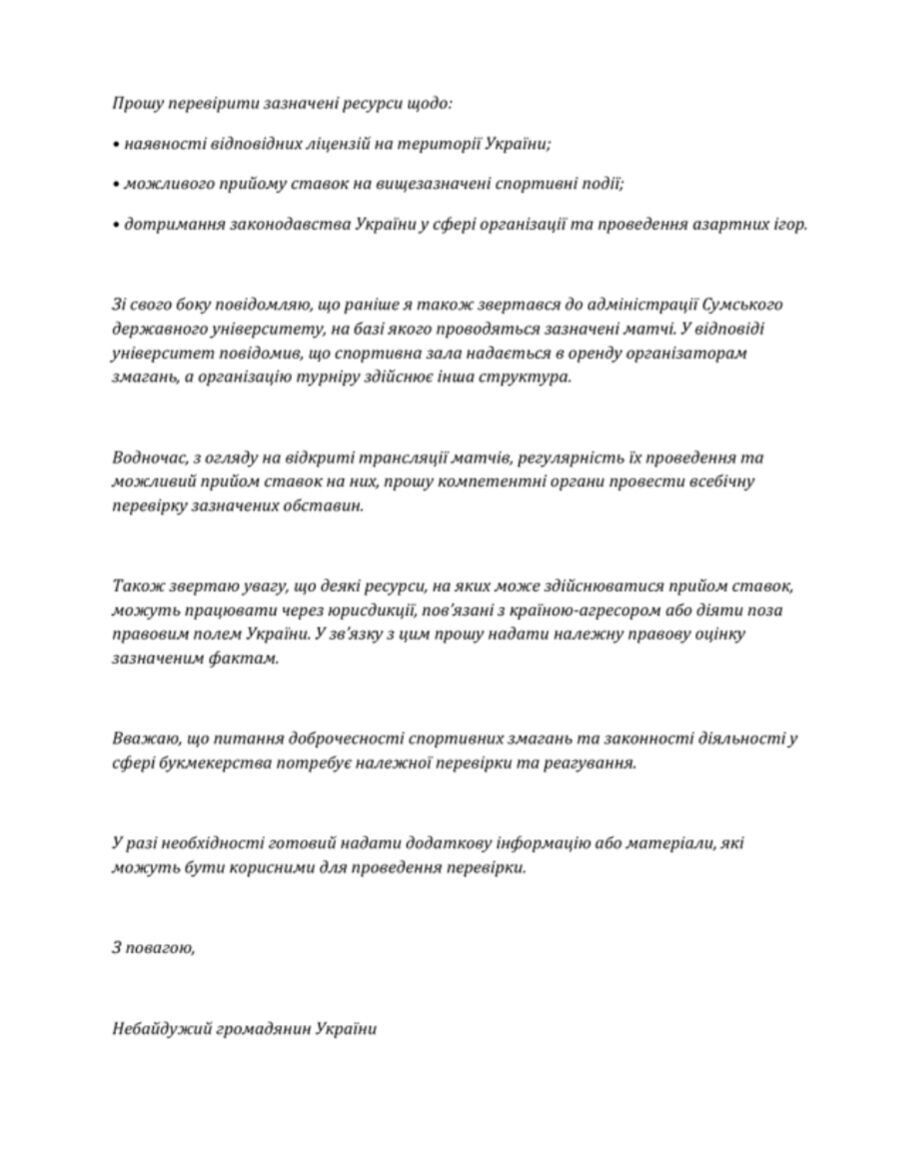 Прошу перевірити зазначені ресурси щодо:

• наявності відповідних ліцензій на території України;

• можливого прийому ставок на вищезазначені спортивні події;

• дотримання законодавства України у сфері організації та проведення азартних ігор.

Зі свого боку повідомляю, що раніше я також звертався до адміністрації Сумського державного університету, на базі якого проводяться зазначені матчі. У відповіді університет повідомив, що спортивна зала надається в оренду організаторам змагань, а організацію турніру здійснює інша структура.

Водночас, з огляду на відкриті трансляції матчів, регулярність їх проведення та можливий прийом ставок на них, прошу компетентні органи провести всебічну перевірку зазначених обставин.

Також звертаю увагу, що деякі ресурси, на яких може здійснюватися прийом ставок, можуть працювати через юрисдикції, пов'язані з країною-агресором або діяти поза правовим полем України. У зв'язку з цим прошу надати належну правову оцінку зазначеним фактам.

Вважаю, що питання доброчесності спортивних змагань та законності діяльності у сфері букмекерства потребує належної перевірки та реагування.

У разі необхідності готовий надати додаткову інформацію або матеріали, які можуть бути корисними для проведення перевірки.

З повагою,

Небайдужий громадянин України